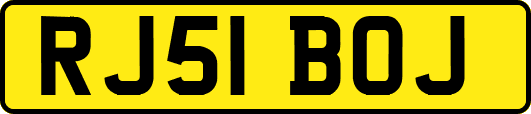 RJ51 BOJ